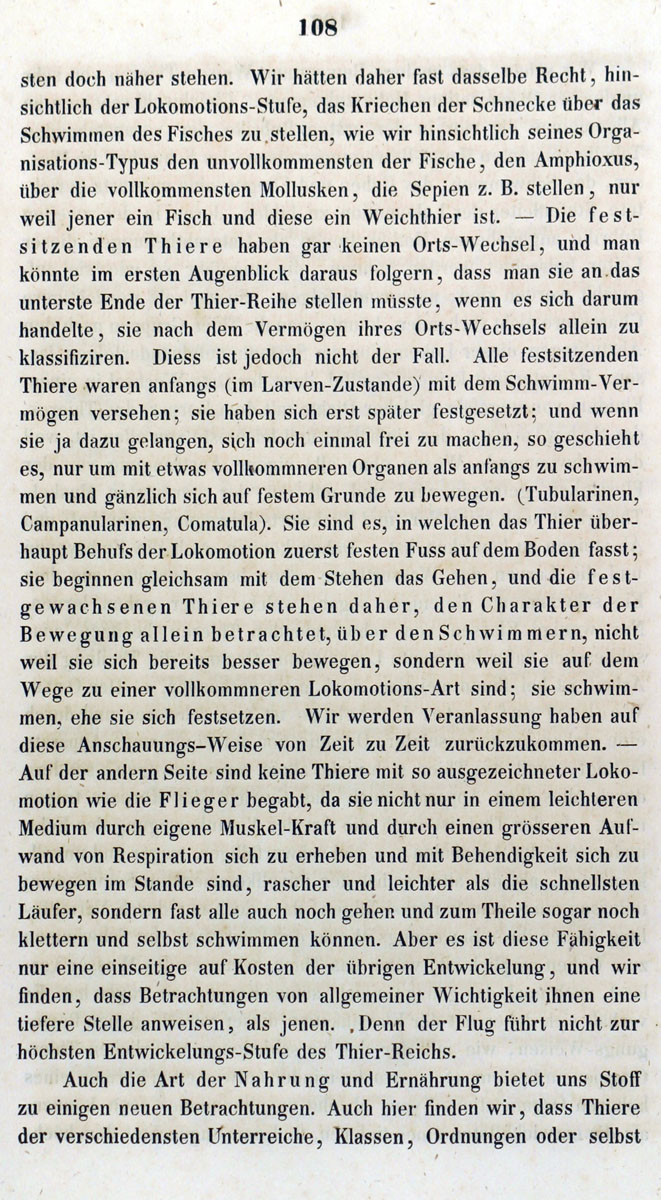 108

sten doch näher stehen. Wir hätten daher fast dasselbe Recht, hinsichtlich der Lokomotions-Stufe, das Kriechen der Schnecke über das Schwimmen des Fisches zu stellen, wie wir hinsichtlich seines Organisations-Typus den unvollkommensten der Fische, den Amphioxus, über die vollkommensten Mollusken, die Sepien z. B. stellen, nur weil jener ein Fisch und diese ein Weichthier ist. — Die festsitzenden Thiere haben gar keinen Orts-Wechsel, und man könnte im ersten Augenblick daraus folgern, dass man sie an das unterste Ende der Thier-Reihe stellen müsste, wenn es sich darum handelte, sie nach dem Vermögen ihres Orts-Wechsels allein zu klassifiziren. Diess ist jedoch nicht der Fall. Alle festsitzenden Thiere waren anfangs (im Larven-Zustande) mit dem Schwimm-Vermögen versehen; sie haben sich erst später festgesetzt; und wenn sie ja dazu gelangen, sich noch einmal frei zu machen, so geschieht es, nur um mit etwas vollkommneren Organen als anfangs zu schwimmen und gänzlich sich auf festem Grunde zu bewegen. (Tubularinen, Campanularinen, Comatula). Sie sind es, in welchen das Thier überhaupt Behufs der Lokomotion zuerst festen Fuss auf dem Boden fasst; sie beginnen gleichsam mit dem Stehen das Gehen, und die festgewachsenen Thiere stehen daher, den Charakter der Bewegung allein betrachtet, über den Schwimmern, nicht weil sie sich bereits besser bewegen, sondern weil sie auf dem Wege zu einer vollkommneren Lokomotions-Art sind; sie schwimmen, ehe sie sich festsetzen. Wir werden Veranlassung haben auf diese Anschauungs-Weise von Zeit zu Zeit zurückzukommen. — Auf der andern Seite sind keine Thiere mit so ausgezeichneter Lokomotion wie die Flieger begabt, da sie nicht nur in einem leichteren Medium durch eigene Muskel-Kraft und durch einen grösseren Aufwand von Respiration sich zu erheben und mit Behendigkeit sich zu bewegen im Stande sind, rascher und leichter als die schnellsten Läufer, sondern fast alle auch noch gehen und zum Theile sogar noch klettern und selbst schwimmen können. Aber es ist diese Fähigkeit nur eine einseitige auf Kosten der übrigen Entwickelung, und wir finden, dass Betrachtungen von allgemeiner Wichtigkeit ihnen eine tiefere Stelle anweisen, als jenen. Denn der Flug führt nicht zur höchsten Entwickelungs-Stufe des Thier-Reichs.

Auch die Art der Nahrung und Ernährung bietet uns Stoff zu einigen neuen Betrachtungen. Auch hier finden wir, dass Thiere der verschiedensten Unterreiche, Klassen, Ordnungen oder selbst